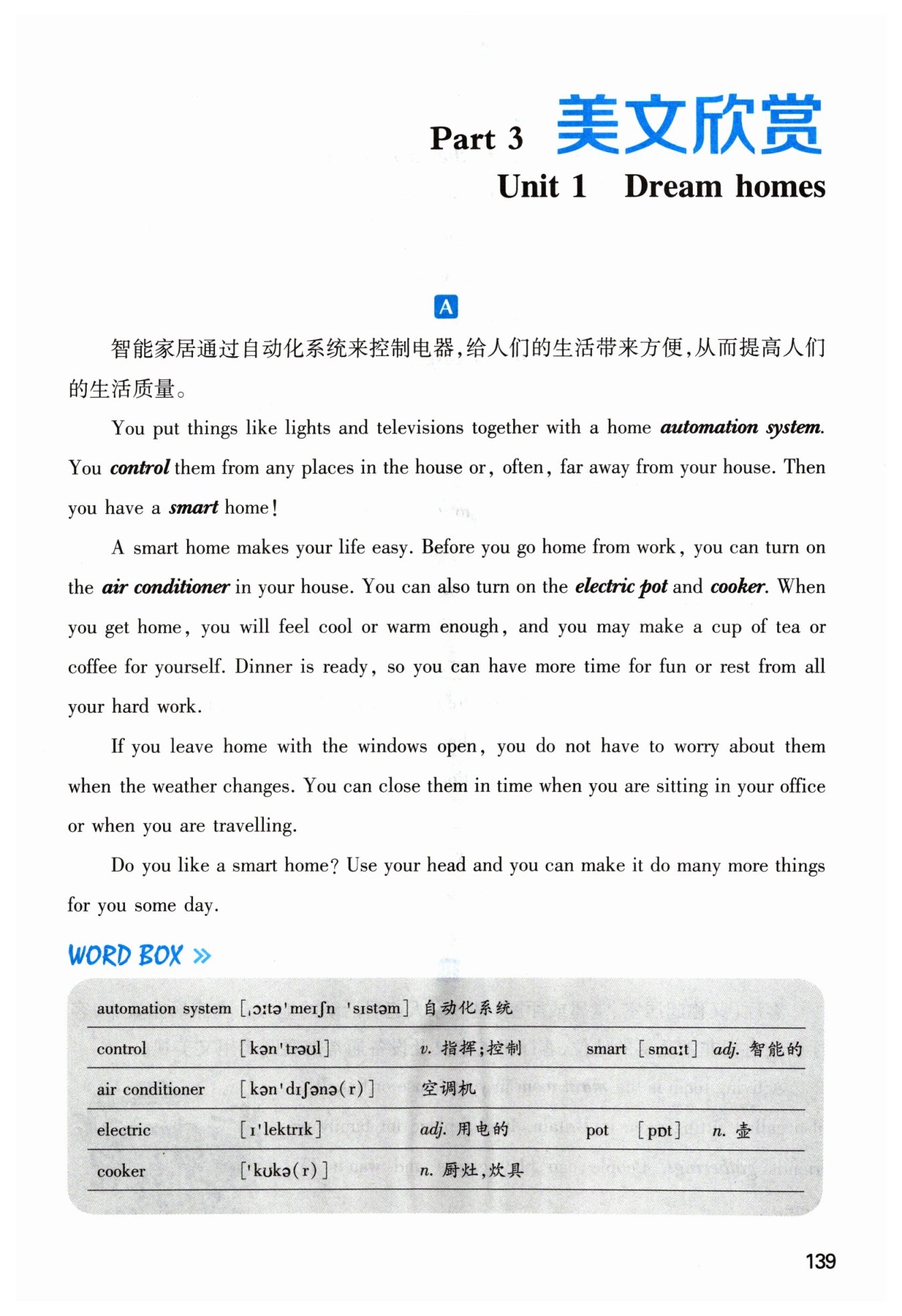 Part 3 美文欣赏

Unit 1 Dream homes

A

智能家居通过自动化系统来控制电器,给人们的生活带来方便,从而提高人们的生活质量。

You put things like lights and televisions together with a home automation system. You control them from any places in the house or, often, far away from your house. Then you have a smart home!

A smart home makes your life easy. Before you go home from work, you can turn on the air conditioner in your house. You can also turn on the electric pot and cooker. When you get home, you will feel cool or warm enough, and you may make a cup of tea or coffee for yourself. Dinner is ready, so you can have more time for fun or rest from all your hard work.

If you leave home with the windows open, you do not have to worry about them when the weather changes. You can close them in time when you are sitting in your office or when you are travelling.

Do you like a smart home? Use your head and you can make it do many more things for you some day.

WORD BOX »

automation system [ˌɔːtəˈmeɪʃn ˈsɪstəm] 自动化系统

control [kənˈtrəʊl] v. 指挥;控制 smart [smɑːt] adj. 智能的

air conditioner [kənˈdɪʃənə(r)] 空调机

electric [ɪˈlektrɪk] adj. 用电的 pot [pɒt] n. 壶

cooker [ˈkʊkə(r)] n. 厨灶,炊具

139